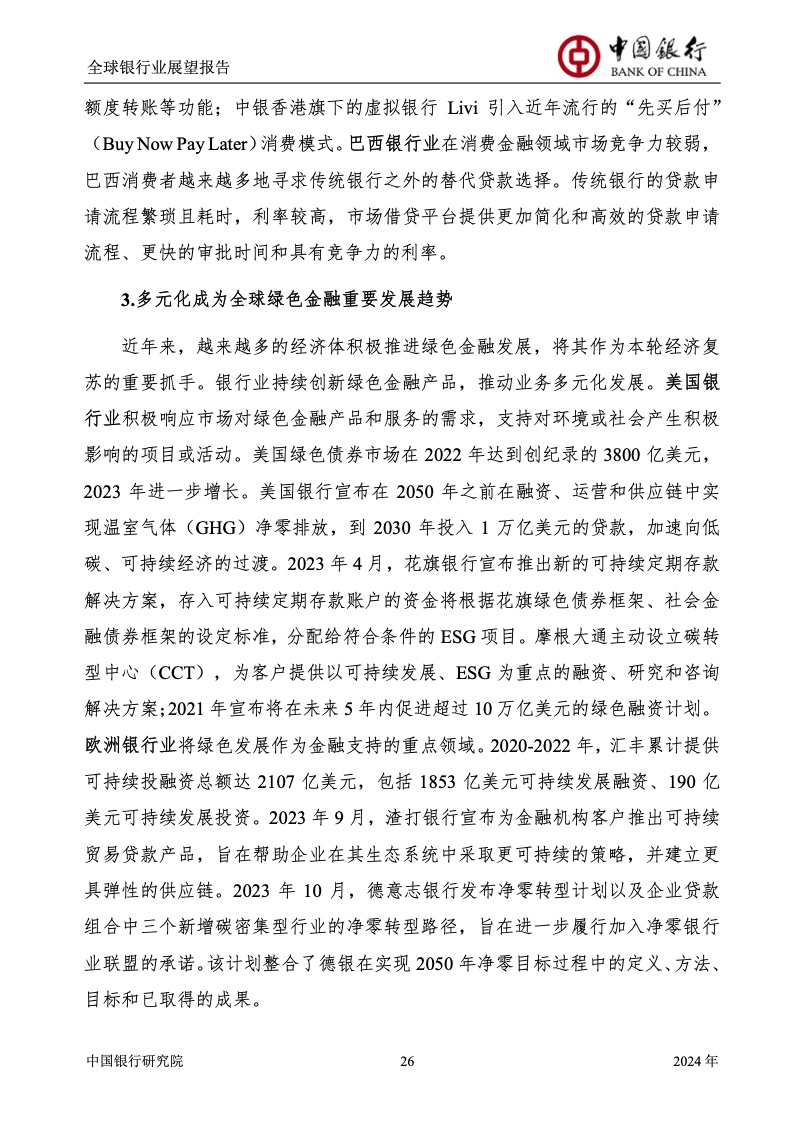 全球银行业展望报告

中国银行
BANK OF CHINA

额度转账等功能；中银香港旗下的虚拟银行 Livi 引入近年流行的“先买后付”（Buy Now Pay Later）消费模式。巴西银行业在消费金融领域市场竞争力较弱，巴西消费者越来越多地寻求传统银行之外的替代贷款选择。传统银行的贷款申请流程繁琐且耗时，利率较高，市场借贷平台提供更加简化和高效的贷款申请流程、更快的审批时间和具有竞争力的利率。

3.多元化成为全球绿色金融重要发展趋势

近年来，越来越多的经济体积极推进绿色金融发展，将其作为本轮经济复苏的重要抓手。银行业持续创新绿色金融产品，推动业务多元化发展。美国银行业积极响应市场对绿色金融产品和服务的需求，支持对环境或社会产生积极影响的项目或活动。美国绿色债券市场在 2022 年达到创纪录的 3800 亿美元，2023 年进一步增长。美国银行宣布在 2050 年之前在融资、运营和供应链中实现温室气体（GHG）净零排放，到 2030 年投入 1 万亿美元的贷款，加速向低碳、可持续经济的过渡。2023 年 4 月，花旗银行宣布推出新的可持续定期存款解决方案，存入可持续定期存款账户的资金将根据花旗绿色债券框架、社会金融债券框架的设定标准，分配给符合条件的 ESG 项目。摩根大通主动设立碳转型中心（CCT），为客户提供以可持续发展、ESG 为重点的融资、研究和咨询解决方案；2021 年宣布将在未来 5 年内促进超过 10 万亿美元的绿色融资计划。欧洲银行业将绿色发展作为金融支持的重点领域。2020-2022 年，汇丰累计提供可持续投融资总额达 2107 亿美元，包括 1853 亿美元可持续发展融资、190 亿美元可持续发展投资。2023 年 9 月，渣打银行宣布为金融机构客户推出可持续贸易贷款产品，旨在帮助企业在其生态系统中采取更可持续的策略，并建立更具弹性的供应链。2023 年 10 月，德意志银行发布净零转型计划以及企业贷款组合中三个新增碳密集型行业的净零转型路径，旨在进一步履行加入净零银行业联盟的承诺。该计划整合了德银在实现 2050 年净零目标过程中的定义、方法、目标和已取得的成果。

中国银行研究院 26 2024 年